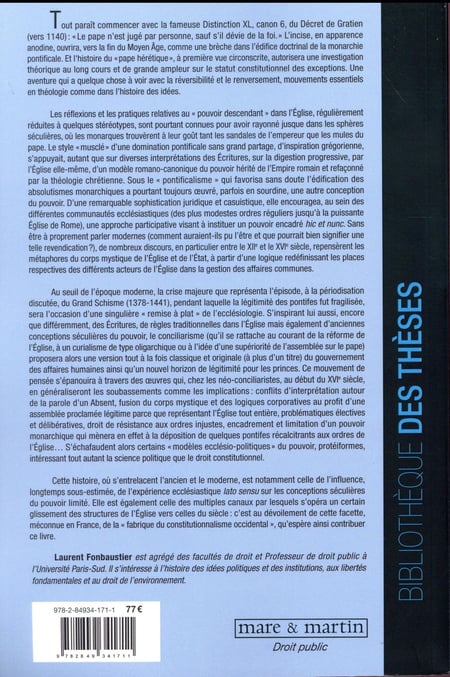 Tout paraît commencer avec la fameuse Distinction XL, canon 6, du Décret de Gratien (vers 1140) : « Le pape n'est jugé par personne, sauf s'il dévie de la foi. » L'incise, en apparence anodine, ouvrira, vers la fin du Moyen Âge, comme une brèche dans l'édifice doctrinal de la monarchie pontificale. Et l'histoire du « pape hérétique », à première vue circonscrite, autorisera une investigation théorique au long cours et de grande ampleur sur le statut constitutionnel des exceptions. Une aventure qui a quelque chose à voir avec la réversibilité et le renversement, mouvements essentiels en théologie comme dans l'histoire des idées.

Les réflexions et les pratiques relatives au « pouvoir descendant » dans l'Église, régulièrement réduites à quelques stéréotypes, sont pourtant connues pour avoir rayonné jusque dans les sphères séculières, où les monarques trouvèrent à leur goût tant les sandales de l'empereur que les mules du pape. Le style « musclé » d'une domination pontificale sans grand partage, d'inspiration grégorienne, s'appuyait, autant que sur diverses interprétations des Écritures, sur la digestion progressive, par l'Église elle-même, d'un modèle romano-canonique du pouvoir hérité de l'Empire romain et refaçonné par la théologie chrétienne. Sous le « pontificalisme » qui favorisa sans doute l'édification des absolutismes monarchiques a pourtant toujours œuvré, parfois en sourdine, une autre conception du pouvoir. D'une remarquable sophistication juridique et casuistique, elle encouragea, au sein des différentes communautés ecclésiastiques (des plus modestes ordres réguliers jusqu'à la puissante Église de Rome), une approche participative visant à instituer un pouvoir encadré hic et nunc. Sans être à proprement parler modernes (comment auraient-ils pu l'être et que pourrait bien signifier une telle revendication ?), de nombreux discours, en particulier entre le XIIe et le XVIe siècle, repensèrent les métaphores du corps mystique de l'Église et de l'État, à partir d'une logique redéfinissant les places respectives des différents acteurs de l'Église dans la gestion des affaires communes.

Au seuil de l'époque moderne, la crise majeure que représenta l'épisode, à la périodisation discutée, du Grand Schisme (1378-1441), pendant laquelle la légitimité des pontifes fut fragilisée, sera l'occasion d'une singulière « remise à plat » de l'ecclésiologie. S'inspirant lui aussi, encore que différemment, des Écritures, de règles traditionnelles dans l'Église mais également d'anciennes conceptions séculières du pouvoir, le conciliarisme (qu'il se rattache au courant de la réforme de l'Église, à un curialisme de type oligarchique ou à l'idée d'une supériorité de l'assemblée sur le pape) proposera alors une version tout à la fois classique et originale (à plus d'un titre) du gouvernement des affaires humaines ainsi qu'un nouvel horizon de légitimité pour les princes. Ce mouvement de pensée s'épanouira à travers des œuvres qui, chez les néo-conciliaristes, au début du XVIe siècle, en généraliseront les soubassements comme les implications : conflits d'interprétation autour de la parole d'un Absent, fusion du corps mystique et des logiques corporatives au profit d'une assemblée proclamée légitime parce que représentant l'Église tout entière, problématiques électives et délibératives, droit de résistance aux ordres injustes, encadrement et limitation d'un pouvoir monarchique qui mènera en effet à la déposition de quelques pontifes récalcitrants aux ordres de l'Église… S'échafaudent alors certains « modèles ecclésio-politiques » du pouvoir, protéiformes, intéressant tout autant la science politique que le droit constitutionnel.

Cette histoire, où s'entrelacent l'ancien et le moderne, est notamment celle de l'influence, longtemps sous-estimée, de l'expérience ecclésiastique lato sensu sur les conceptions séculières du pouvoir limité. Elle est également celle des multiples canaux par lesquels s'opéra un certain glissement des structures de l'Église vers celles du siècle : c'est au dévoilement de cette facette, méconnue en France, de la « fabrique du constitutionnalisme occidental », qu'espère ainsi contribuer ce livre.

Laurent Fonbaustier est agrégé des facultés de droit et Professeur de droit public à l'Université Paris-Sud. Il s'intéresse à l'histoire des idées politiques et des institutions, aux libertés fondamentales et au droit de l'environnement.

978-2-84934-171-1 77 €

9 782849 341711

mare & martin
Droit public

BIBLIOTHÈQUE DES THÈSES